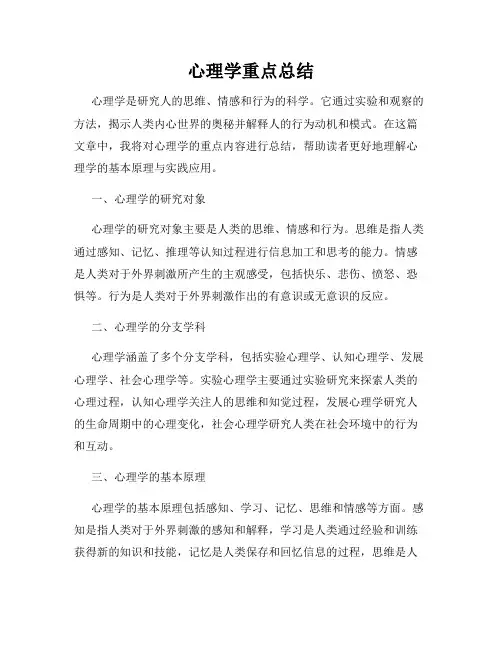 心理学重点总结

心理学是研究人的思维、情感和行为的科学。它通过实验和观察的方法，揭示人类内心世界的奥秘并解释人的行为动机和模式。在这篇文章中，我将对心理学的重点内容进行总结，帮助读者更好地理解心理学的基本原理与实践应用。

一、心理学的研究对象

心理学的研究对象主要是人类的思维、情感和行为。思维是指人类通过感知、记忆、推理等认知过程进行信息加工和思考的能力。情感是人类对于外界刺激所产生的主观感受，包括快乐、悲伤、愤怒、恐惧等。行为是人类对于外界刺激作出的有意识或无意识的反应。

二、心理学的分支学科

心理学涵盖了多个分支学科，包括实验心理学、认知心理学、发展心理学、社会心理学等。实验心理学主要通过实验研究来探索人类的心理过程，认知心理学关注人的思维和知觉过程，发展心理学研究人的生命周期中的心理变化，社会心理学研究人类在社会环境中的行为和互动。

三、心理学的基本原理

心理学的基本原理包括感知、学习、记忆、思维和情感等方面。感知是指人类对于外界刺激的感知和解释，学习是人类通过经验和训练获得新的知识和技能，记忆是人类保存和回忆信息的过程，思维是人